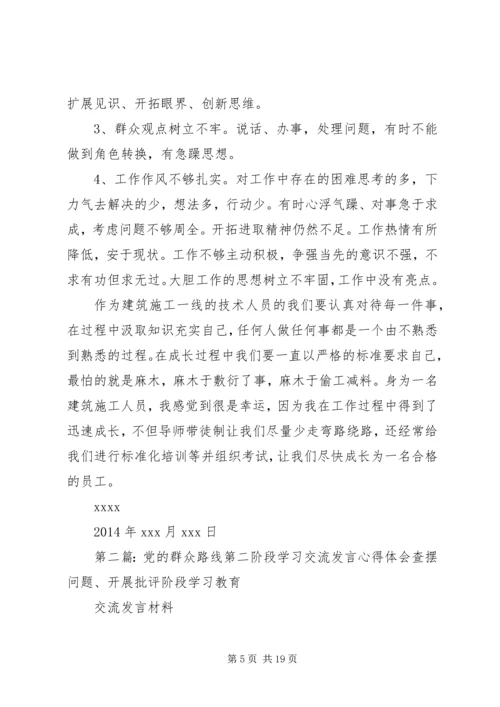 扩展见识、开拓眼界、创新思维。

3、群众观点树立不牢。说话、办事，处理问题，有时不能做到角色转换，有急躁思想。

4、工作作风不够扎实。对工作中存在的困难思考的多，下力气去解决的少，想法多，行动少。有时心浮气躁、对事急于求成，考虑问题不够周全。开拓进取精神仍然不足。工作热情有所降低，安于现状。工作不够主动积极，争强当先的意识不强，不求有功但求无过。大胆工作的思想树立不牢固，工作中没有亮点。

作为建筑施工一线的技术人员的我们要认真对待每一件事，在过程中汲取知识充实自己，任何人做任何事都是一个由不熟悉到熟悉的过程。在成长过程中我们要一直以严格的标准要求自己，最怕的就是麻木，麻木于敷衍了事，麻木于偷工减料。身为一名建筑施工人员，我感觉到很是幸运，因为我在工作过程中得到了迅速成长，不但导师带徒制让我们尽量少走弯路绕路，还经常给我们进行标准化培训等并组织考试，让我们尽快成长为一名合格的员工。

xxxx

2014 年 xxx 月 xxx 日

第二篇：党的群众路线第二阶段学习交流发言心得体会查摆问题、开展批评阶段学习教育

交流发言材料

第 5 页 共 19 页